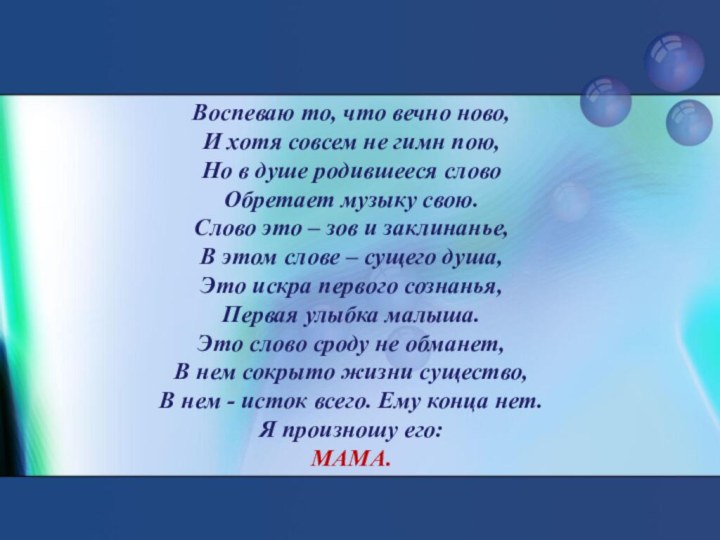 Воспеваю то, что вечно ново,
И хотя совсем не гимн пою,
Но в душе родившееся слово
Обретает музыку свою.
Слово это – зов и заклинанье,
В этом слове – сущего душа,
Это искра первого сознанья,
Первая улыбка малыша.
Это слово сроду не обманет,
В нем сокрыто жизни существо,
В нем - исток всего. Ему конца нет.
Я произношу его:
МАМА.